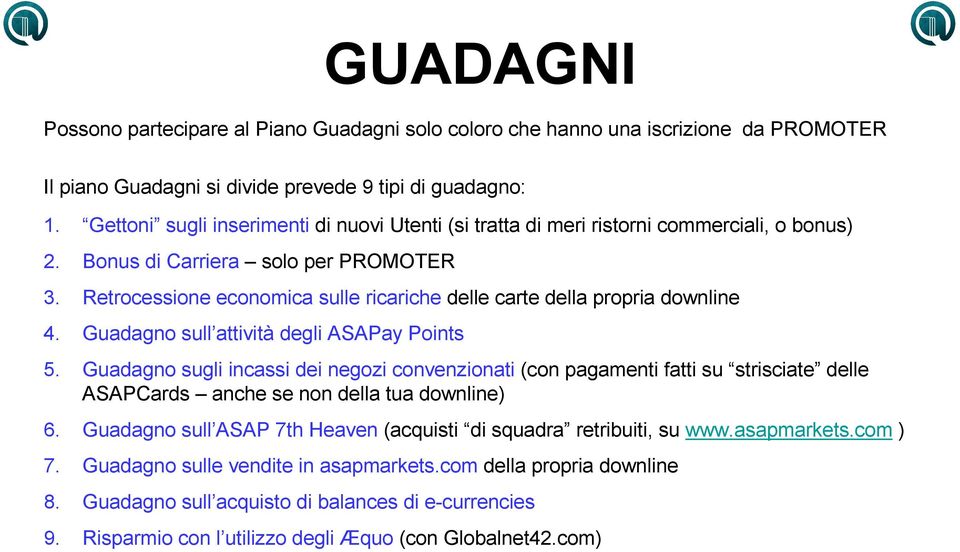 GUADAGNI

Possono partecipare al Piano Guadagni solo coloro che hanno una iscrizione  da PROMOTER

Il piano Guadagni si divide prevede 9 tipi di guadagno:

1. “Gettoni” sugli inserimenti di nuovi Utenti (si tratta di meri ristorni commerciali, o bonus)
2. Bonus di Carriera – solo per PROMOTER
3. Retrocessione economica sulle ricariche delle carte della propria downline
4. Guadagno sull’attività degli ASAPay Points
5. Guadagno sugli incassi dei negozi convenzionati (con pagamenti fatti su “strisciate” delle ASAPCards – anche se non della tua downline)
6. Guadagno sull’ASAP 7th Heaven (acquisti “di squadra” retribuiti, su www.asapmarkets.com )
7. Guadagno sulle vendite in asapmarkets.com della propria downline
8. Guadagno sull’acquisto di balances di e-currencies
9. Risparmio con l’utilizzo degli Æquo (con Globalnet42.com)